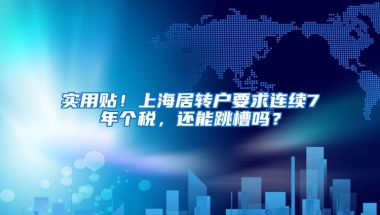 实用贴！上海居转户要求连续7年个税，还能跳槽吗？